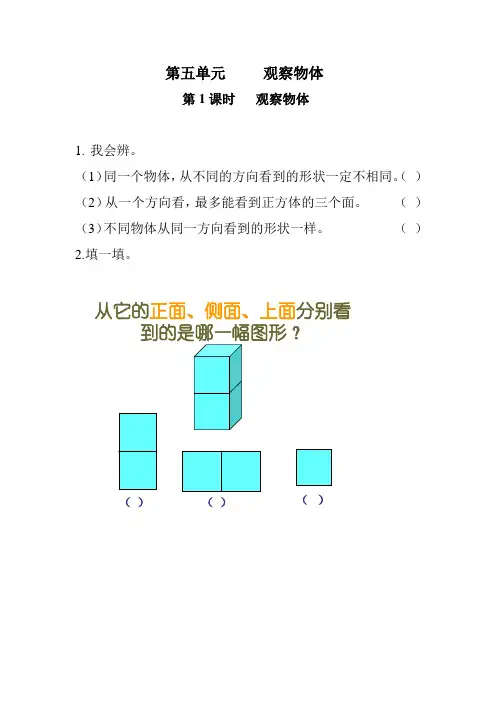 第五单元　　观察物体

第 1 课时　观察物体

1. 我会辨。

（1）同一个物体，从不同的方向看到的形状一定不相同。（ ）

（2）从一个方向看，最多能看到正方体的三个面。　（ ）

（3）不同物体从同一方向看到的形状一样。　（ ）

2.填一填。

从它的正面、侧面、上面分别看到的是哪一幅图形？

（ ）　（ ）　（ ）